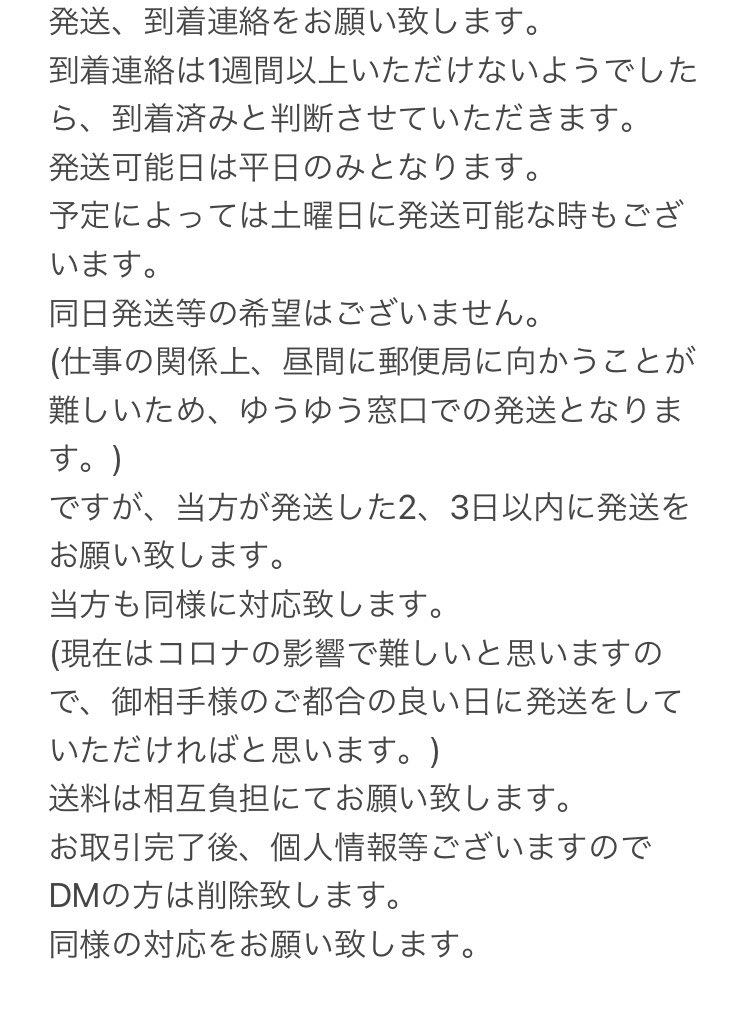 発送、到着連絡をお願い致します。
到着連絡は1週間以上いただけないようでしたら、到着済みと判断させていただきます。
発送可能日は平日のみとなります。
予定によっては土曜日に発送可能な時もございます。
同日発送等の希望はございません。
(仕事の関係上、昼間に郵便局に向かうことが難しいため、ゆうゆう窓口での発送となります。)
ですが、当方が発送した2、3日以内に発送をお願い致します。
当方も同様に対応致します。
(現在はコロナの影響で難しいと思いますので、御相手様のご都合の良い日に発送をしていただければと思います。)
送料は相互負担にてお願い致します。
お取引完了後、個人情報等ございますのでDMの方は削除致します。
同様の対応をお願い致します。